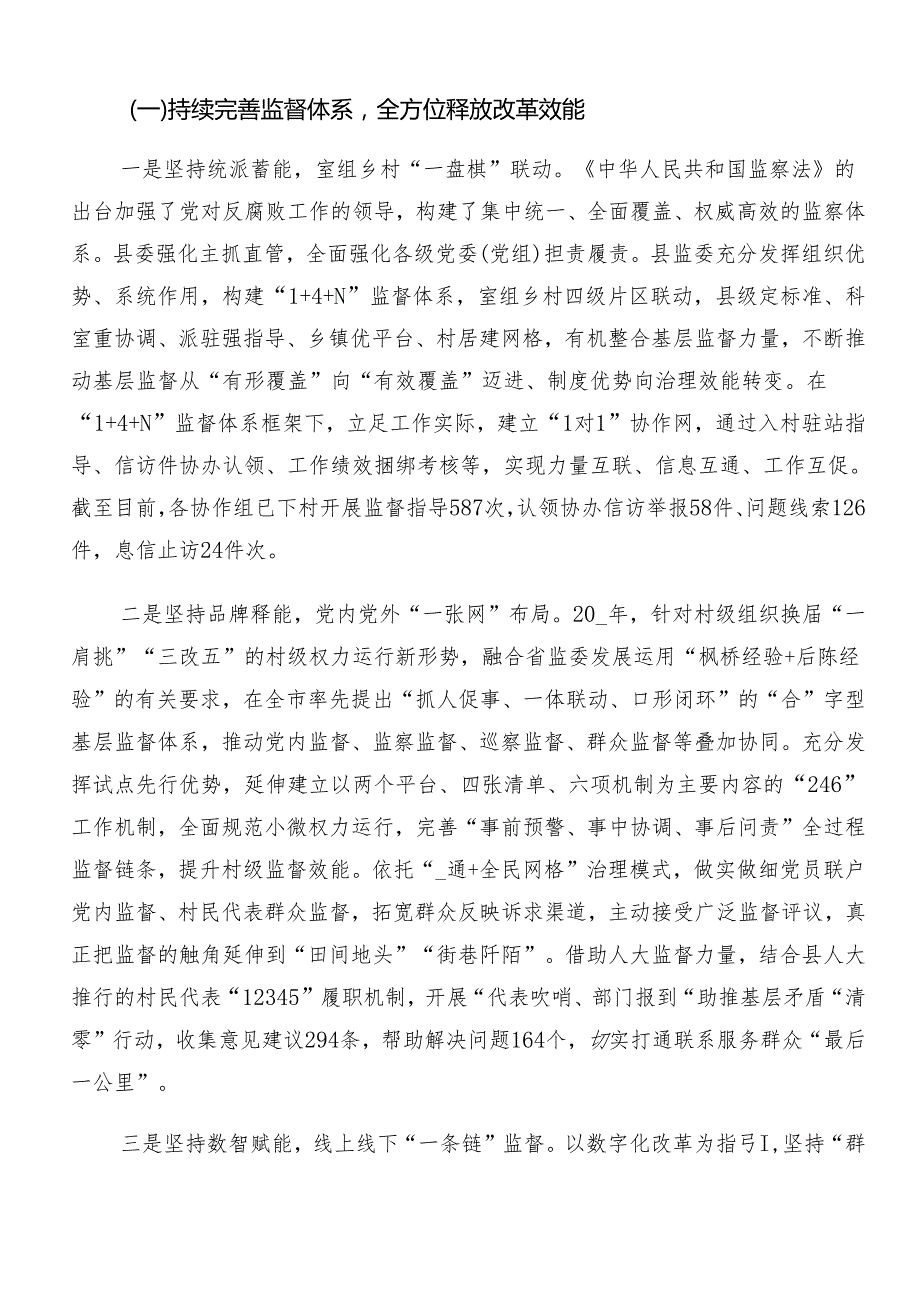 (一)持续完善监督体系，全方位释放改革效能

一是坚持统派蓄能，室组乡村“一盘棋”联动。《中华人民共和国监察法》的出台加强了党对反腐败工作的领导，构建了集中统一、全面覆盖、权威高效的监察体系。县委强化主抓直管，全面强化各级党委(党组)担责履责。县监委充分发挥组织优势、系统作用，构建“1+4+N”监督体系，室组乡村四级片区联动，县级定标准、科室重协调、派驻强指导、乡镇优平台、村居建网格，有机整合基层监督力量，不断推动基层监督从“有形覆盖”向“有效覆盖”迈进、制度优势向治理效能转变。在“1+4+N”监督体系框架下，立足工作实际，建立“1对1”协作网，通过入村驻站指导、信访件协办认领、工作绩效捆绑考核等，实现力量互联、信息互通、工作互促。截至目前,各协作组已下村开展监督指导587次,认领协办信访举报58件、问题线索126件，息信止访24件次。

二是坚持品牌释能，党内党外“一张网”布局。20_年，针对村级组织换届“一肩挑”“三改五”的村级权力运行新形势，融合省监委发展运用“枫桥经验+后陈经验”的有关要求，在全市率先提出“抓人促事、一体联动、口形闭环”的“合”字型基层监督体系，推动党内监督、监察监督、巡察监督、群众监督等叠加协同。充分发挥试点先行优势，延伸建立以两个平台、四张清单、六项机制为主要内容的“246”工作机制，全面规范小微权力运行，完善“事前预警、事中协调、事后问责”全过程监督链条，提升村级监督效能。依托“_通+全民网格”治理模式，做实做细党员联户党内监督、村民代表群众监督，拓宽群众反映诉求渠道，主动接受广泛监督评议，真正把监督的触角延伸到“田间地头”“街巷阡陌”。借助人大监督力量，结合县人大推行的村民代表“12345”履职机制，开展“代表吹哨、部门报到“助推基层矛盾“清零”行动，收集意见建议294条，帮助解决问题164个，切实打通联系服务群众“最后一公里”。

三是坚持数智赋能，线上线下“一条链”监督。以数字化改革为指弓I,坚持“群